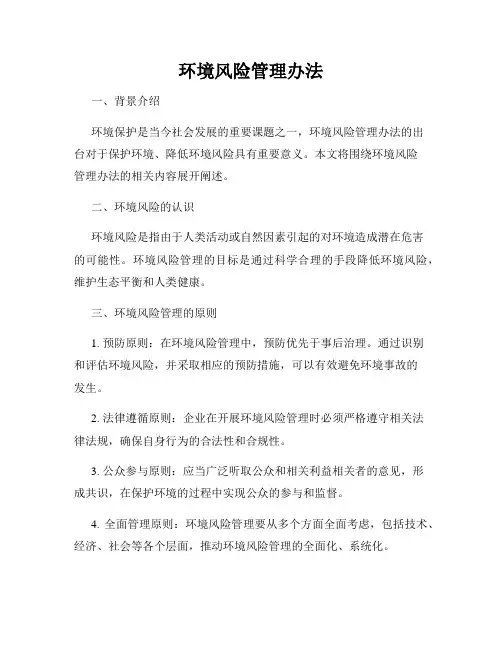 环境风险管理办法

一、背景介绍

环境保护是当今社会发展的重要课题之一，环境风险管理办法的出台对于保护环境、降低环境风险具有重要意义。本文将围绕环境风险管理办法的相关内容展开阐述。

二、环境风险的认识

环境风险是指由于人类活动或自然因素引起的对环境造成潜在危害的可能性。环境风险管理的目标是通过科学合理的手段降低环境风险，维护生态平衡和人类健康。

三、环境风险管理的原则

1. 预防原则：在环境风险管理中，预防优先于事后治理。通过识别和评估环境风险，并采取相应的预防措施，可以有效避免环境事故的发生。

2. 法律遵循原则：企业在开展环境风险管理时必须严格遵守相关法律法规，确保自身行为的合法性和合规性。

3. 公众参与原则：应当广泛听取公众和相关利益相关者的意见，形成共识，在保护环境的过程中实现公众的参与和监督。

4. 全面管理原则：环境风险管理要从多个方面全面考虑，包括技术、经济、社会等各个层面，推动环境风险管理的全面化、系统化。